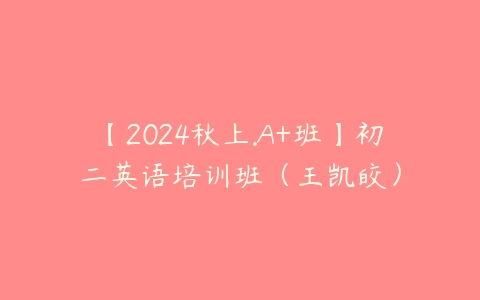 【2024秋上.A+班】初二英语培训班（王凯皎）